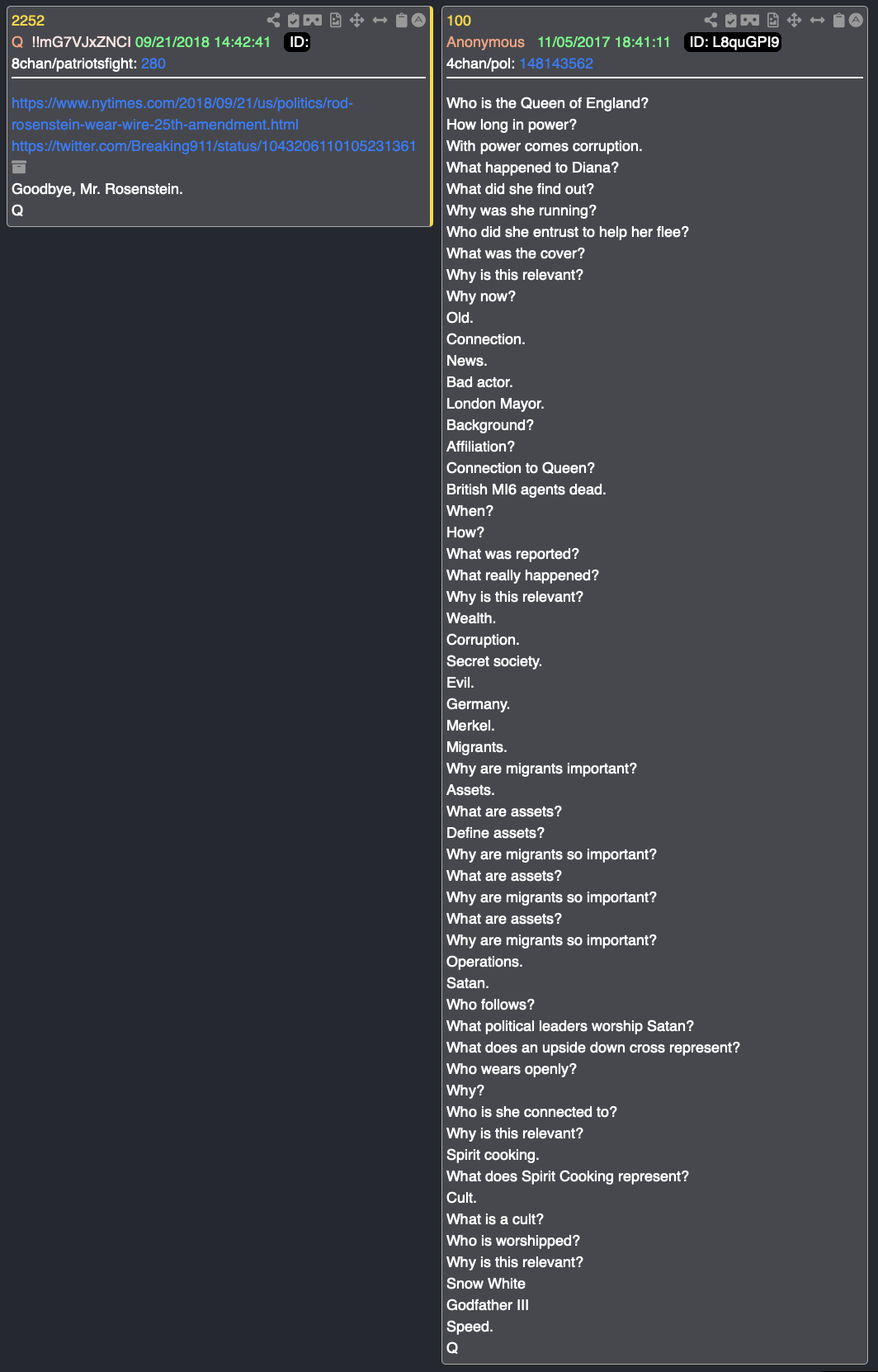 2252
Q !!mG7VJxZNCI 09/21/2018 14:42:41 ID:
8chan/patriotsfight: 280

https://www.nytimes.com/2018/09/21/us/politics/rod-rosenstein-wear-wire-25th-amendment.html
https://twitter.com/Breaking911/status/1043206110105231361
Goodbye, Mr. Rosenstein.
Q

100
Anonymous 11/05/2017 18:41:11 ID: L8quGPI9
4chan/pol: 148143562

Who is the Queen of England?
How long in power?
With power comes corruption.
What happened to Diana?
What did she find out?
Why was she running?
Who did she entrust to help her flee?
What was the cover?
Why is this relevant?
Why now?
Old.
Connection.
News.
Bad actor.
London Mayor.
Background?
Affiliation?
Connection to Queen?
British MI6 agents dead.
When?
How?
What was reported?
What really happened?
Why is this relevant?
Wealth.
Corruption.
Secret society.
Evil.
Germany.
Merkel.
Migrants.
Why are migrants important?
Assets.
What are assets?
Define assets?
Why are migrants so important?
What are assets?
Why are migrants so important?
What are assets?
Why are migrants so important?
Operations.
Satan.
Who follows?
What political leaders worship Satan?
What does an upside down cross represent?
Who wears openly?
Why?
Who is she connected to?
Why is this relevant?
Spirit cooking.
What does Spirit Cooking represent?
Cult.
What is a cult?
Who is worshipped?
Why is this relevant?
Snow White
Godfather III
Speed.
Q